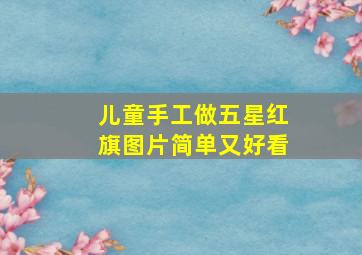 儿童手工做五星红旗图片简单又好看